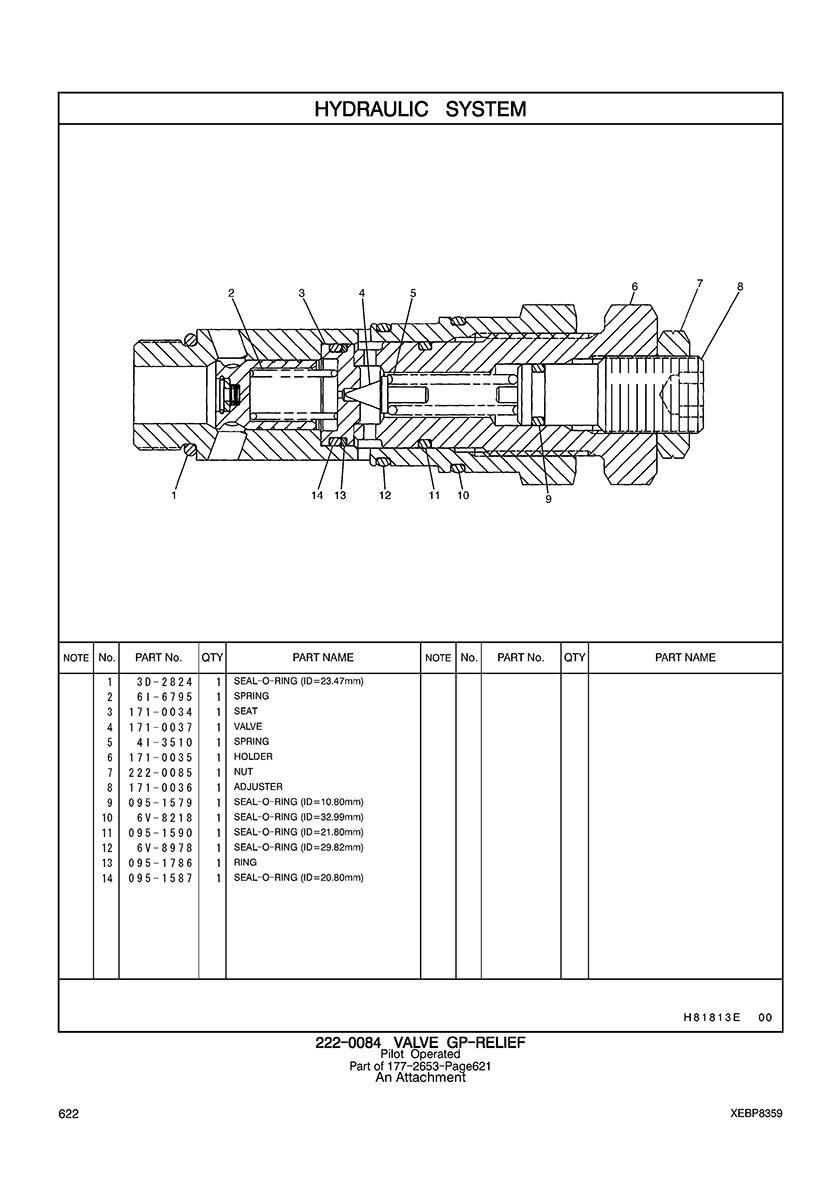 HYDRAULIC SYSTEM

2 3 4 5 6 7 8

1 14 13 12 11 10 9

| NOTE | No. | PART No. | QTY | PART NAME | NOTE | No. | PART No. | QTY | PART NAME |
|---|---|---|---|---|---|---|---|---|---|
| | 1 | 3D-2824 | 1 | SEAL-O-RING (ID=23.47mm) | | | | | |
| | 2 | 6I-6795 | 1 | SPRING | | | | | |
| | 3 | 171-0034 | 1 | SEAT | | | | | |
| | 4 | 171-0037 | 1 | VALVE | | | | | |
| | 5 | 4I-3510 | 1 | SPRING | | | | | |
| | 6 | 171-0035 | 1 | HOLDER | | | | | |
| | 7 | 222-0085 | 1 | NUT | | | | | |
| | 8 | 171-0036 | 1 | ADJUSTER | | | | | |
| | 9 | 095-1579 | 1 | SEAL-O-RING (ID=10.80mm) | | | | | |
| | 10 | 6V-8218 | 1 | SEAL-O-RING (ID=32.99mm) | | | | | |
| | 11 | 095-1590 | 1 | SEAL-O-RING (ID=21.80mm) | | | | | |
| | 12 | 6V-8978 | 1 | SEAL-O-RING (ID=29.82mm) | | | | | |
| | 13 | 095-1786 | 1 | RING | | | | | |
| | 14 | 095-1587 | 1 | SEAL-O-RING (ID=20.80mm) | | | | | |

H81813E 00

222-0084 VALVE GP-RELIEF
Pilot Operated
Part of 177-2653-Page621
An Attachment

622

XEBP8359